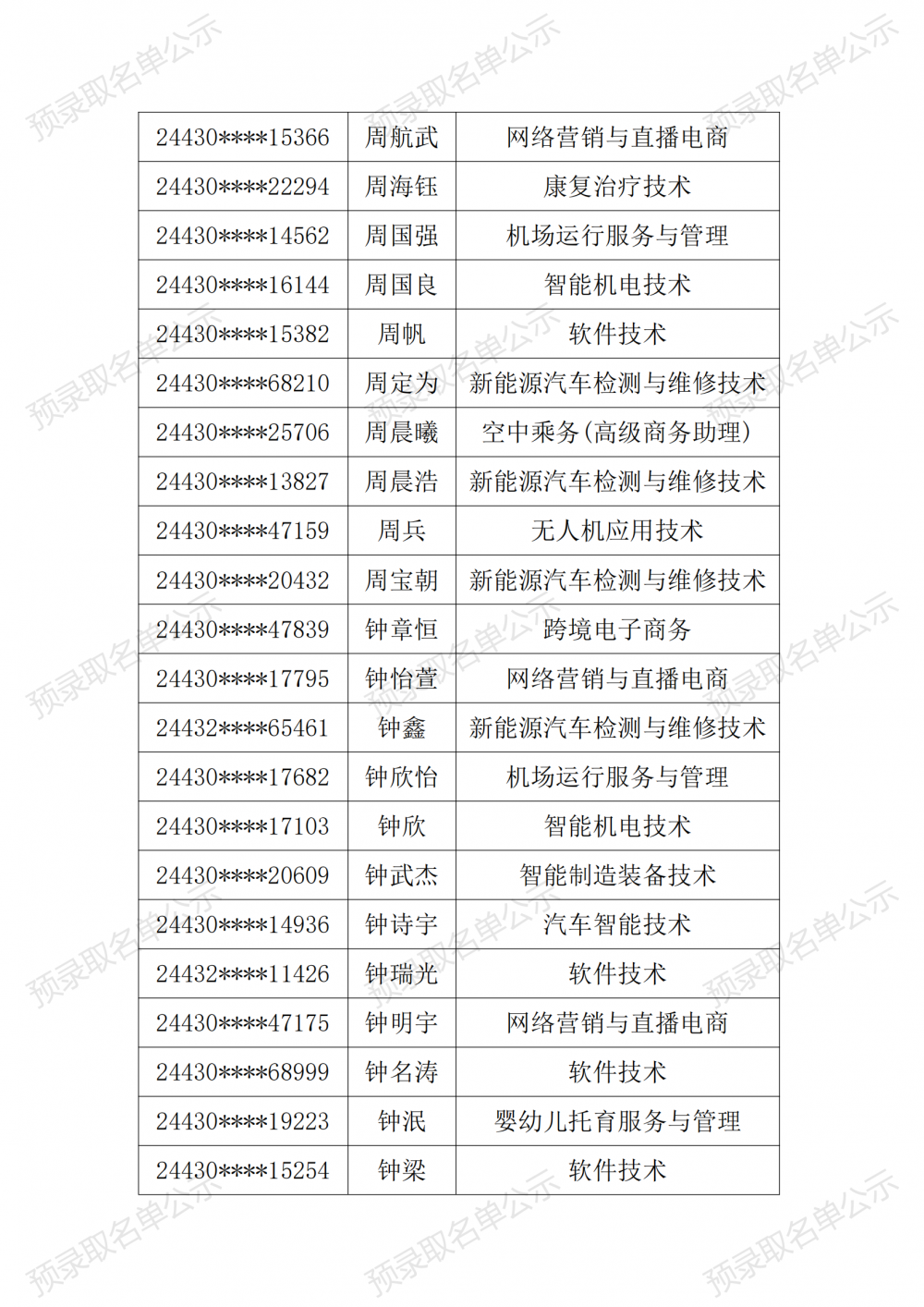 预录取名单公示

| 24430****15366 | 周航武 | 网络营销与直播电商 |
|---|---|---|
| 24430****22294 | 周海钰 | 康复治疗技术 |
| 24430****14562 | 周国强 | 机场运行服务与管理 |
| 24430****16144 | 周国良 | 智能机电技术 |
| 24430****15382 | 周帆 | 软件技术 |
| 24430****68210 | 周定为 | 新能源汽车检测与维修技术 |
| 24430****25706 | 周晨曦 | 空中乘务(高级商务助理) |
| 24430****13827 | 周晨浩 | 新能源汽车检测与维修技术 |
| 24430****47159 | 周兵 | 无人机应用技术 |
| 24430****20432 | 周宝朝 | 新能源汽车检测与维修技术 |
| 24430****47839 | 钟章恒 | 跨境电子商务 |
| 24430****17795 | 钟怡萱 | 网络营销与直播电商 |
| 24432****65461 | 钟鑫 | 新能源汽车检测与维修技术 |
| 24430****17682 | 钟欣怡 | 机场运行服务与管理 |
| 24430****17103 | 钟欣 | 智能机电技术 |
| 24430****20609 | 钟武杰 | 智能制造装备技术 |
| 24430****14936 | 钟诗宇 | 汽车智能技术 |
| 24432****11426 | 钟瑞光 | 软件技术 |
| 24430****47175 | 钟明宇 | 网络营销与直播电商 |
| 24430****68999 | 钟名涛 | 软件技术 |
| 24430****19223 | 钟泯 | 婴幼儿托育服务与管理 |
| 24430****15254 | 钟梁 | 软件技术 |